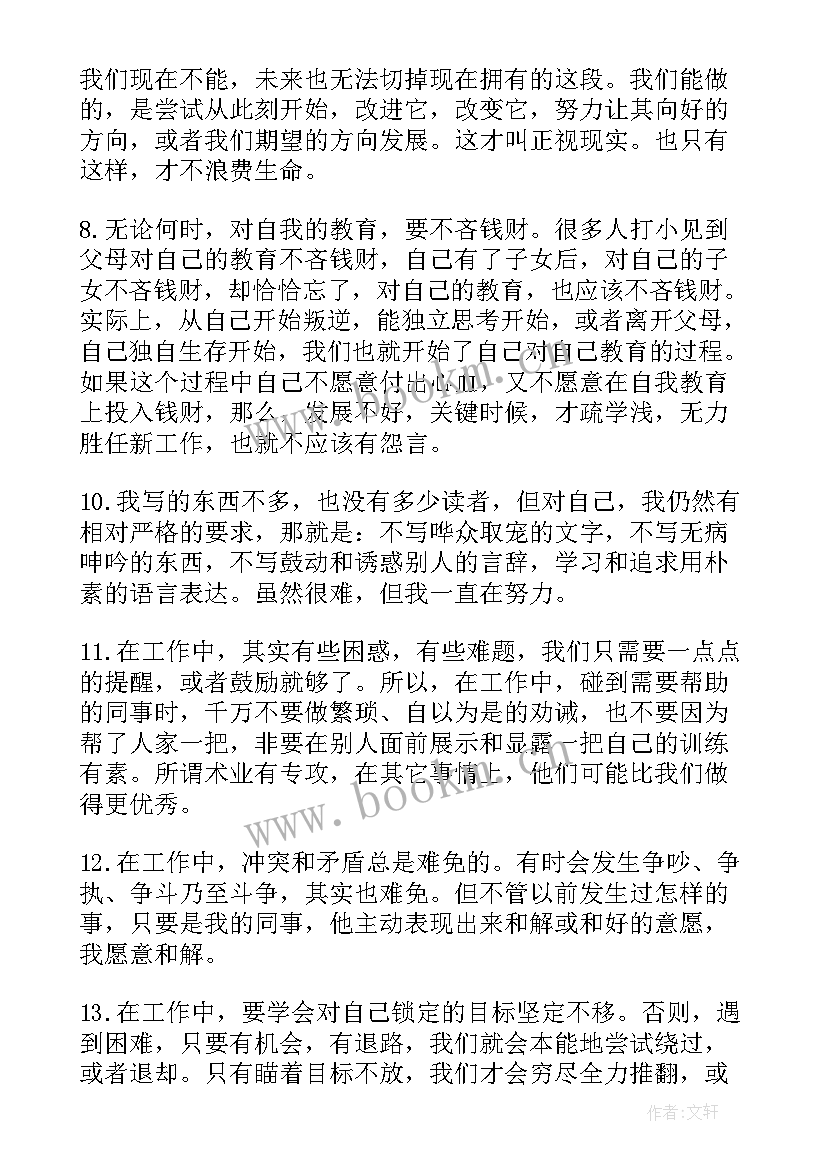 我们现在不能，未来也无法切掉现在拥有的这段。我们能做的，是尝试从此刻开始，改进它，改变它，努力让其向好的方向，或者我们期望的方向发展。这才叫正视现实。也只有这样，才不浪费生命。

8.无论何时，对自我的教育，要不吝钱财。很多人打小见到父母对自己的教育不吝钱财，自己有了子女后，对自己的子女不吝钱财，却恰恰忘了，对自己的教育，也应该不吝钱财。实际上，从自己开始叛逆，能独立思考开始，或者离开父母，自己独自生存开始，我们也就开始了自己对自己教育的过程。如果这个过程中自己不愿意付出心血，又不愿意在自我教育上投入钱财，那么，发展不好，关键时候，才疏学浅，无力胜任新工作，也就不应该有怨言。

10.我写的东西不多，也没有多少读者，但对自己，我仍然有相对严格的要求，那就是：不写哗众取宠的文字，不写无病呻吟的东西，不写鼓动和诱惑别人的言辞，学习和追求用朴素的语言表达。虽然很难，但我一直在努力。

11.在工作中，其实有些困惑，有些难题，我们只需要一点点的提醒，或者鼓励就够了。所以，在工作中，碰到需要帮助的同事时，千万不要做繁琐、自以为是的劝诫，也不要因为帮了人家一把，非要在别人面前展示和显露一把自己的训练有素。所谓术业有专攻，在其它事情上，他们可能比我们做得更优秀。

12.在工作中，冲突和矛盾总是难免的。有时会发生争吵、争执、争斗乃至斗争，其实也难免。但不管以前发生过怎样的事，只要是我的同事，他主动表现出来和解或和好的意愿，我愿意和解。

13.在工作中，要学会对自己锁定的目标坚定不移。否则，遇到困难，只要有机会，有退路，我们就会本能地尝试绕过，或者退却。只有瞄着目标不放，我们才会穷尽全力推翻，或

www.bookm.com

作者：文轩